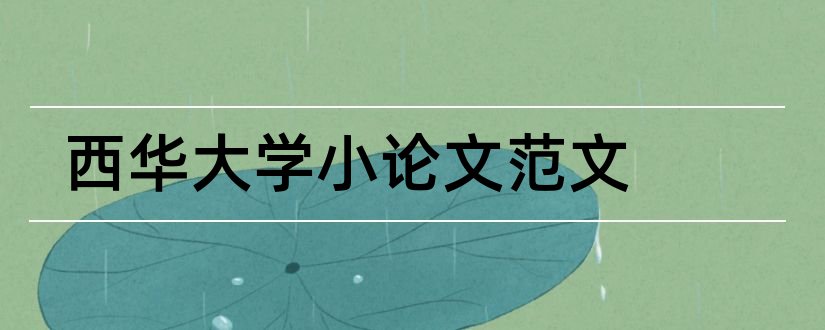 西华大学小论文范文